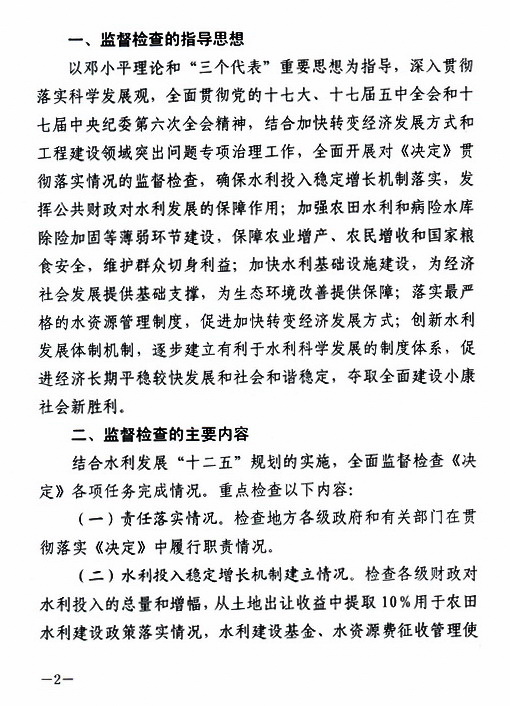 一、监督检查的指导思想

以邓小平理论和“三个代表”重要思想为指导，深入贯彻落实科学发展观，全面贯彻党的十七大、十七届五中全会和十七届中央纪委第六次全会精神，结合加快转变经济发展方式和工程建设领域突出问题专项治理工作，全面开展对《决定》贯彻落实情况的监督检查，确保水利投入稳定增长机制落实，发挥公共财政对水利发展的保障作用；加强农田水利和病险水库除险加固等薄弱环节建设，保障农业增产、农民增收和国家粮食安全，维护群众切身利益；加快水利基础设施建设，为经济社会发展提供基础支撑，为生态环境改善提供保障；落实最严格的水资源管理制度，促进加快转变经济发展方式；创新水利发展体制机制，逐步建立有利于水利科学发展的制度体系，促进经济长期平稳较快发展和社会和谐稳定，夺取全面建设小康社会新胜利。

二、监督检查的主要内容

结合水利发展“十二五”规划的实施，全面监督检查《决定》各项任务完成情况。重点检查以下内容：

（一）责任落实情况。检查地方各级政府和有关部门在贯彻落实《决定》中履行职责情况。

（二）水利投入稳定增长机制建立情况。检查各级财政对水利投入的总量和增幅，从土地出让收益中提取10%用于农田水利建设政策落实情况，水利建设基金、水资源费征收管理使

—2—